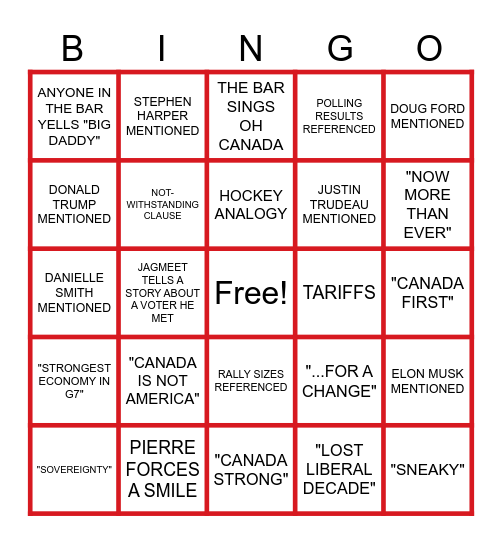 | B | I | N | G | O |
|---|---|---|---|---|
| ANYONE IN THE BAR YELLS "BIG DADDY" | STEPHEN HARPER MENTIONED | THE BAR SINGS OH CANADA | POLLING RESULTS REFERENCED | DOUG FORD MENTIONED |
| DONALD TRUMP MENTIONED | NOT-WITHSTANDING CLAUSE | HOCKEY ANALOGY | JUSTIN TRUDEAU MENTIONED | "NOW MORE THAN EVER" |
| DANIELLE SMITH MENTIONED | JAGMEET TELLS A STORY ABOUT A VOTER HE MET | Free! | TARIFFS | "CANADA FIRST" |
| "STRONGEST ECONOMY IN G7" | "CANADA IS NOT AMERICA" | RALLY SIZES REFERENCED | "...FOR A CHANGE" | ELON MUSK MENTIONED |
| "SOVEREIGNTY" | PIERRE FORCES A SMILE | "CANADA STRONG" | "LOST LIBERAL DECADE" | "SNEAKY" |